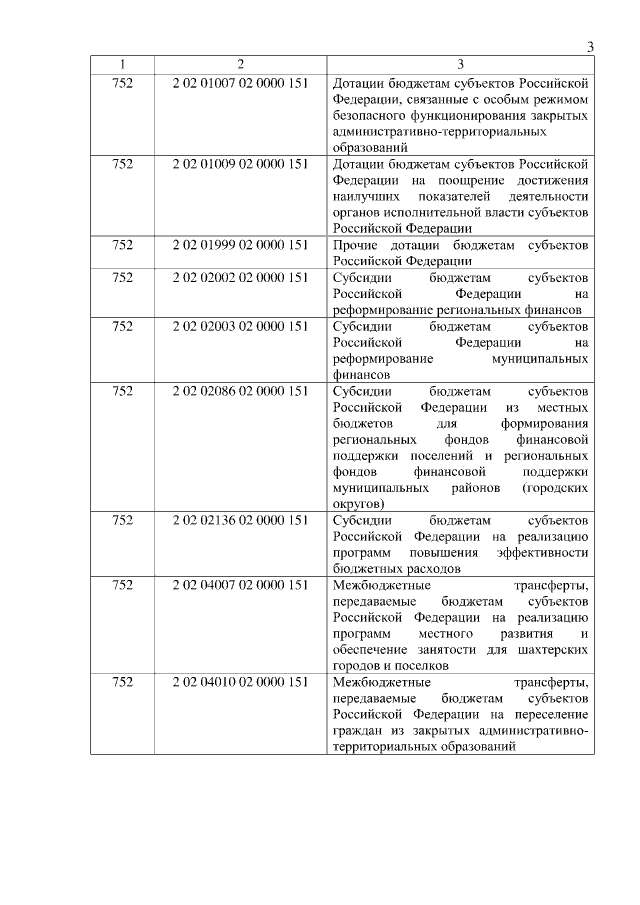 3

| 1 | 2 | 3 |
|---|---|---|
| 752 | 2 02 01007 02 0000 151 | Дотации бюджетам субъектов Российской Федерации, связанные с особым режимом безопасного функционирования закрытых административно-территориальных образований |
| 752 | 2 02 01009 02 0000 151 | Дотации бюджетам субъектов Российской Федерации на поощрение достижения наилучших показателей деятельности органов исполнительной власти субъектов Российской Федерации |
| 752 | 2 02 01999 02 0000 151 | Прочие дотации бюджетам субъектов Российской Федерации |
| 752 | 2 02 02002 02 0000 151 | Субсидии бюджетам субъектов Российской Федерации на реформирование региональных финансов |
| 752 | 2 02 02003 02 0000 151 | Субсидии бюджетам субъектов Российской Федерации на реформирование муниципальных финансов |
| 752 | 2 02 02086 02 0000 151 | Субсидии бюджетам субъектов Российской Федерации из местных бюджетов для формирования региональных фондов финансовой поддержки поселений и региональных фондов финансовой поддержки муниципальных районов (городских округов) |
| 752 | 2 02 02136 02 0000 151 | Субсидии бюджетам субъектов Российской Федерации на реализацию программ повышения эффективности бюджетных расходов |
| 752 | 2 02 04007 02 0000 151 | Межбюджетные трансферты, передаваемые бюджетам субъектов Российской Федерации на реализацию программ местного развития и обеспечение занятости для шахтерских городов и поселков |
| 752 | 2 02 04010 02 0000 151 | Межбюджетные трансферты, передаваемые бюджетам субъектов Российской Федерации на переселение граждан из закрытых административно-территориальных образований |